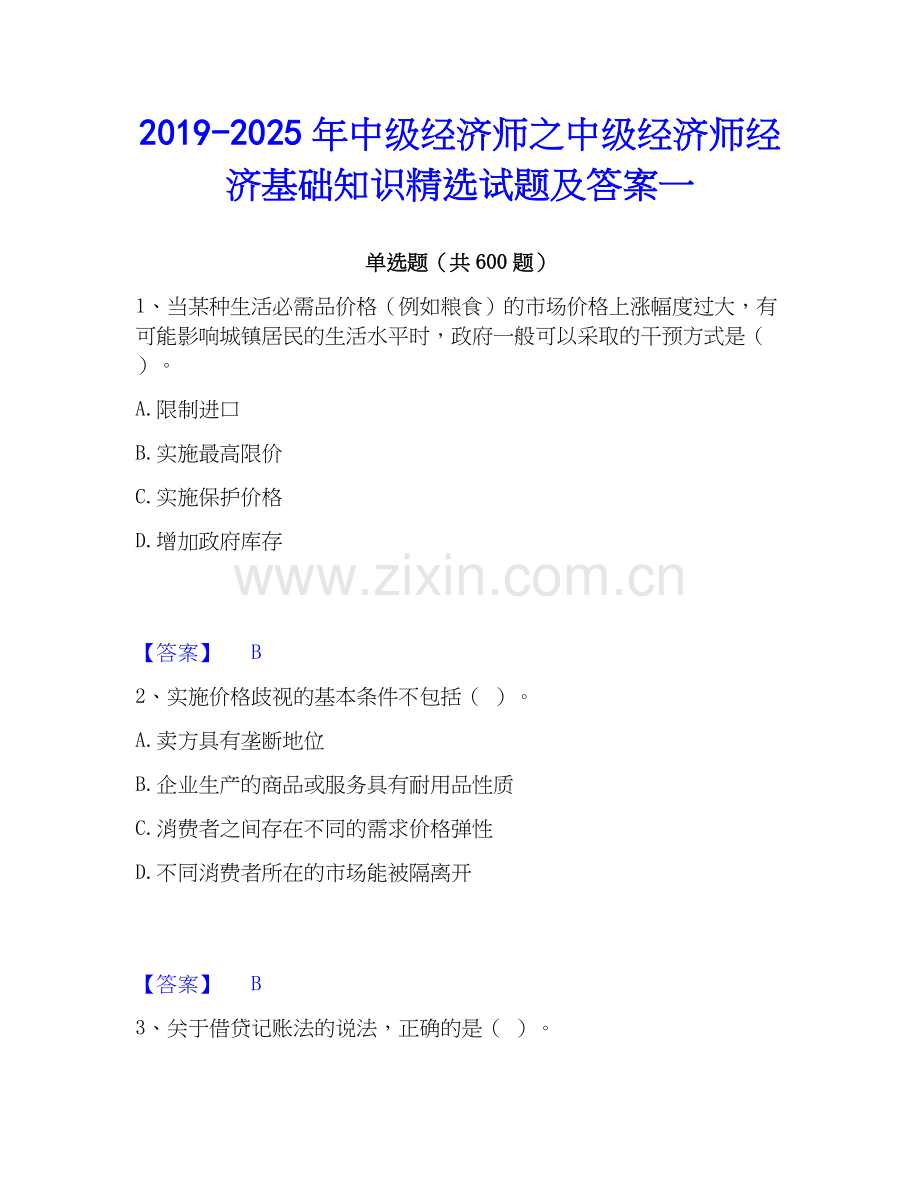 2019-2025年中级经济师之中级经济师经济基础知识精选试题及答案一

单选题（共600题）

1、当某种生活必需品价格（例如粮食）的市场价格上涨幅度过大，有可能影响城镇居民的生活水平时，政府一般可以采取的干预方式是（ ）。

A.限制进口

B.实施最高限价

C.实施保护价格

D.增加政府库存

【答案】 B

2、实施价格歧视的基本条件不包括（ ）。

A.卖方具有垄断地位

B.企业生产的商品或服务具有耐用品性质

C.消费者之间存在不同的需求价格弹性

D.不同消费者所在的市场能被隔离开

【答案】 B

3、关于借贷记账法的说法，正确的是（ ）。

www.zixin.com.cn